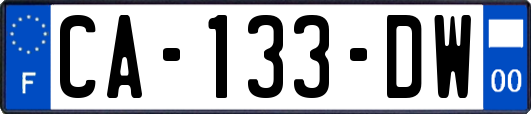 F
CA-133-DW
00